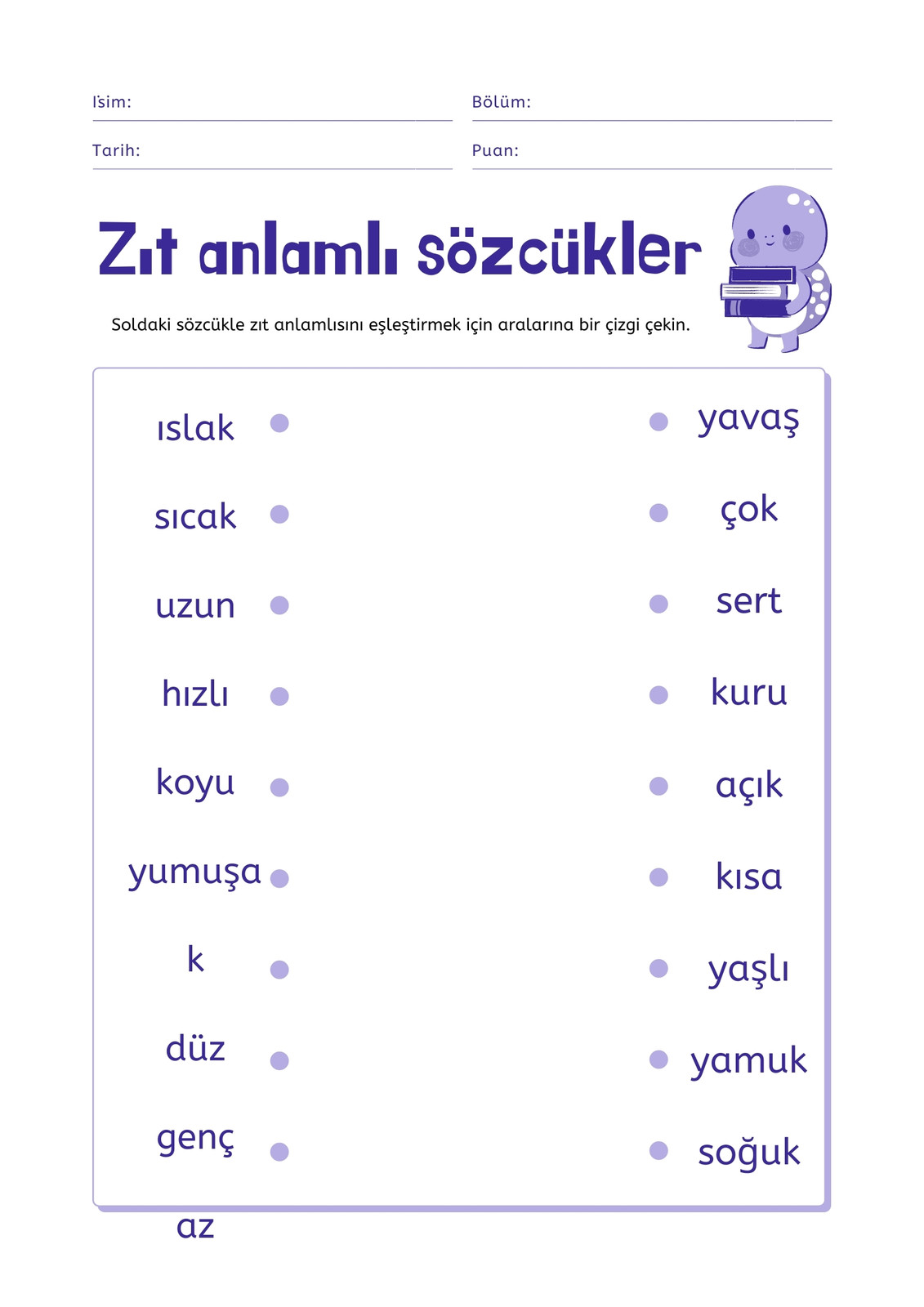 İsim: ____
Bölüm: ____
Tarih: ____
Puan: ____

Zıt anlamlı sözcükler

Soldaki sözcükle zıt anlamlısını eşleştirmek için aralarına bir çizgi çekin.

ıslak
sıcak
uzun
hızlı
koyu
yumuşa
k
düz
genç
az

yavaş
çok
sert
kuru
açık
kısa
yaşlı
yamuk
soğuk